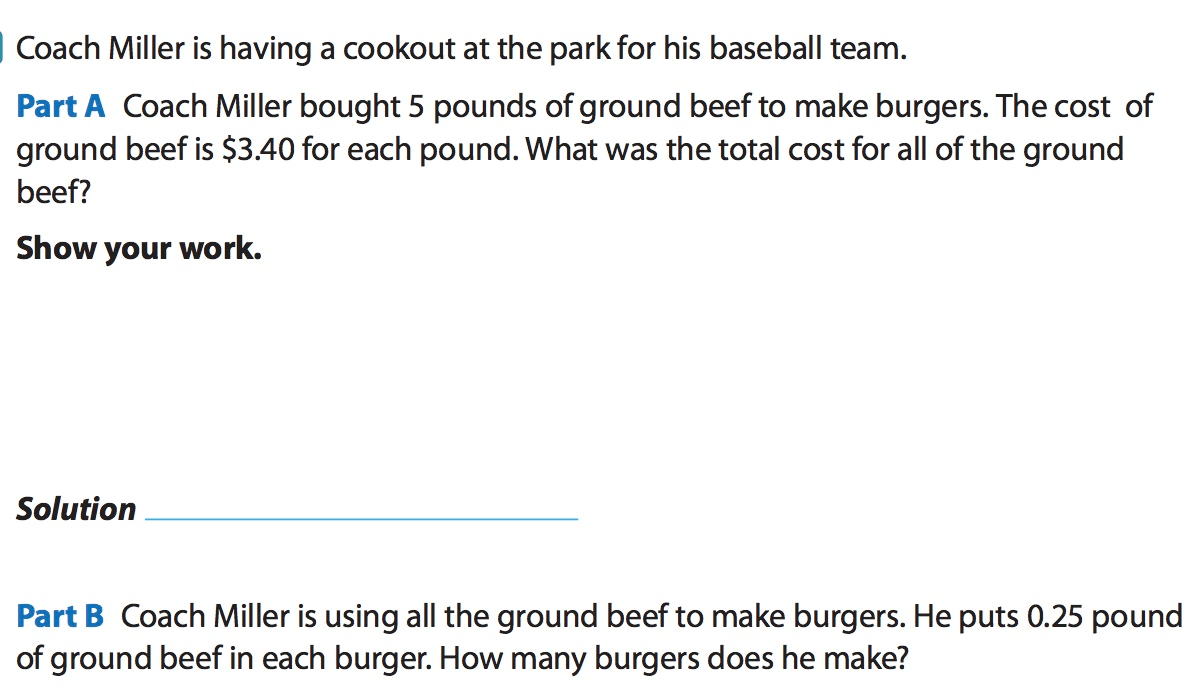 Coach Miller is having a cookout at the park for his baseball team.

Part A Coach Miller bought 5 pounds of ground beef to make burgers. The cost of ground beef is $3.40 for each pound. What was the total cost for all of the ground beef?

Show your work.

Solution ____

Part B Coach Miller is using all the ground beef to make burgers. He puts 0.25 pound of ground beef in each burger. How many burgers does he make?